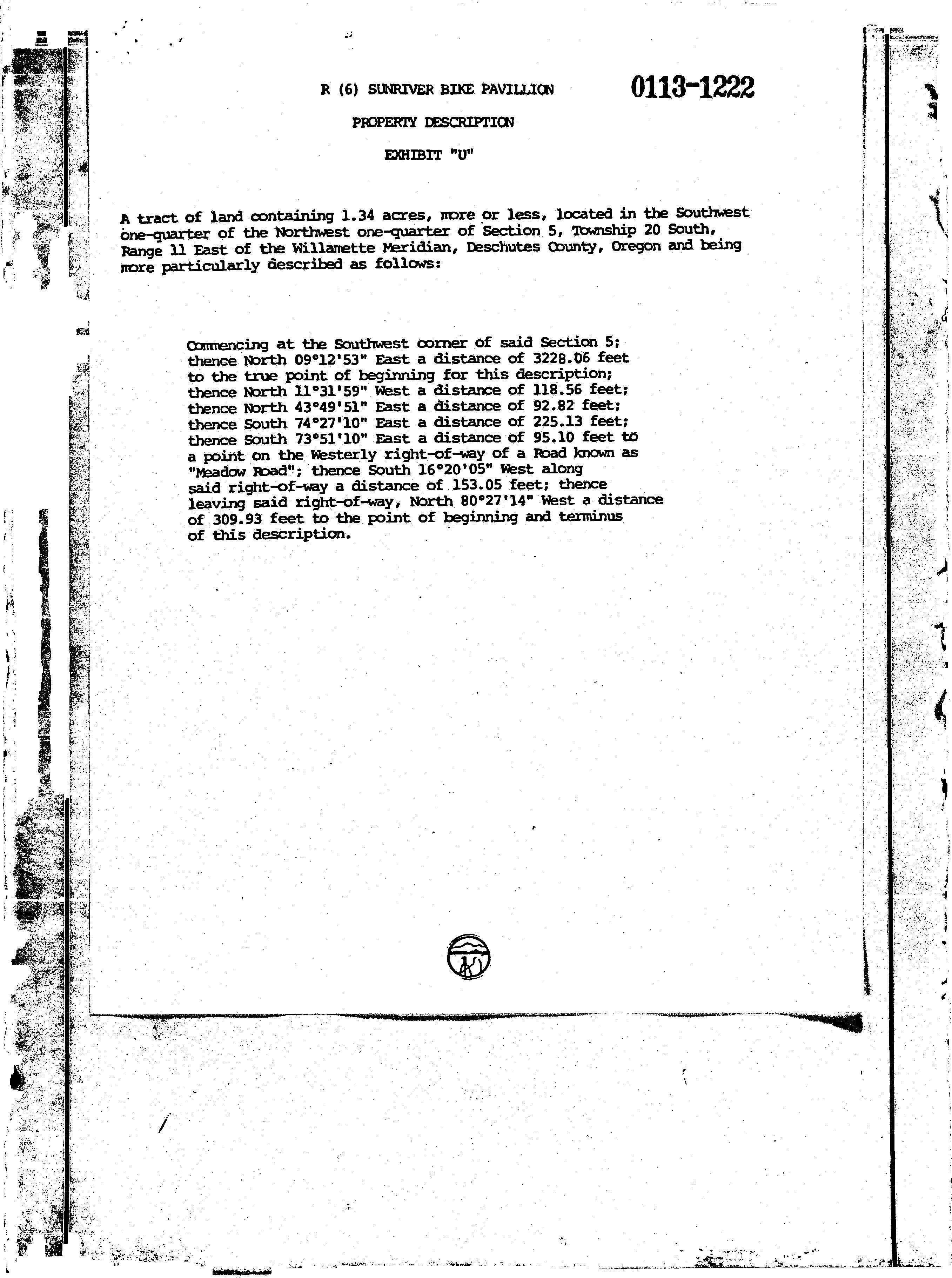 R (6) SUNRIVER BIKE PAVILLION

0113-1222

PROPERTY DESCRIPTION

EXHIBIT "U"

A tract of land containing 1.34 acres, more or less, located in the Southwest one-quarter of the Northwest one-quarter of Section 5, Township 20 South, Range 11 East of the Willamette Meridian, Deschutes County, Oregon and being more particularly described as follows:

Commencing at the Southwest corner of said Section 5; thence North 09°12'53" East a distance of 3228.06 feet to the true point of beginning for this description; thence North 11°31'59" West a distance of 118.56 feet; thence North 43°49'51" East a distance of 92.82 feet; thence South 74°27'10" East a distance of 225.13 feet; thence South 73°51'10" East a distance of 95.10 feet to a point on the Westerly right-of-way of a Road known as "Meadow Road"; thence South 16°20'05" West along said right-of-way a distance of 153.05 feet; thence leaving said right-of-way, North 80°27'14" West a distance of 309.93 feet to the point of beginning and terminus of this description.